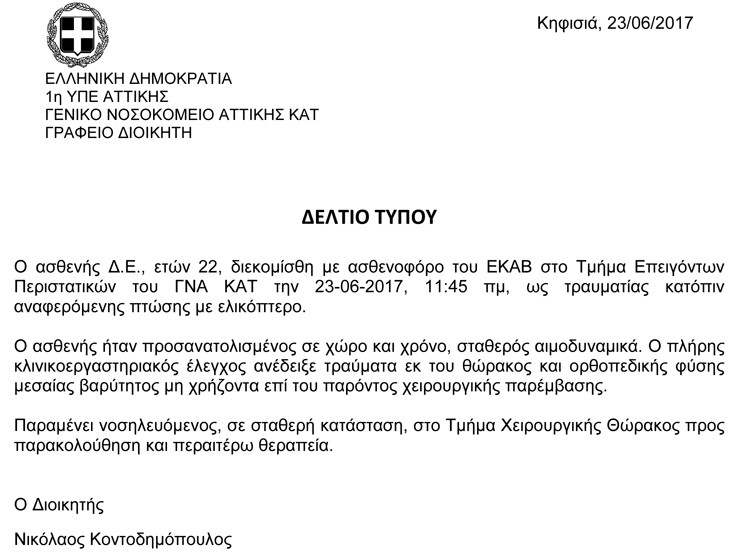 Κηφισιά, 23/06/2017

ΕΛΛΗΝΙΚΗ ΔΗΜΟΚΡΑΤΙΑ
1η ΥΠΕ ΑΤΤΙΚΗΣ
ΓΕΝΙΚΟ ΝΟΣΟΚΟΜΕΙΟ ΑΤΤΙΚΗΣ ΚΑΤ
ΓΡΑΦΕΙΟ ΔΙΟΙΚΗΤΗ

ΔΕΛΤΙΟ ΤΥΠΟΥ

Ο ασθενής Δ.Ε., ετών 22, διεκομίσθη με ασθενοφόρο του ΕΚΑΒ στο Τμήμα Επειγόντων Περιστατικών του ΓΝΑ ΚΑΤ την 23-06-2017, 11:45 πμ, ως τραυματίας κατόπιν αναφερόμενης πτώσης με ελικόπτερο.

Ο ασθενής ήταν προσανατολισμένος σε χώρο και χρόνο, σταθερός αιμοδυναμικά. Ο πλήρης κλινικοεργαστηριακός έλεγχος ανέδειξε τραύματα εκ του θώρακος και ορθοπεδικής φύσης μεσαίας βαρύτητος μη χρήζοντα επί του παρόντος χειρουργικής παρέμβασης.

Παραμένει νοσηλευόμενος, σε σταθερή κατάσταση, στο Τμήμα Χειρουργικής Θώρακος προς παρακολούθηση και περαιτέρω θεραπεία.

Ο Διοικητής

Νικόλαος Κοντοδημόπουλος